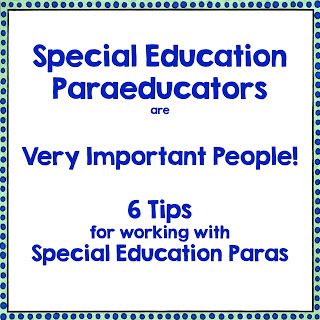 Special Education Paraeducators
are

Very Important People!

6 Tips
for working with
Special Education Paras